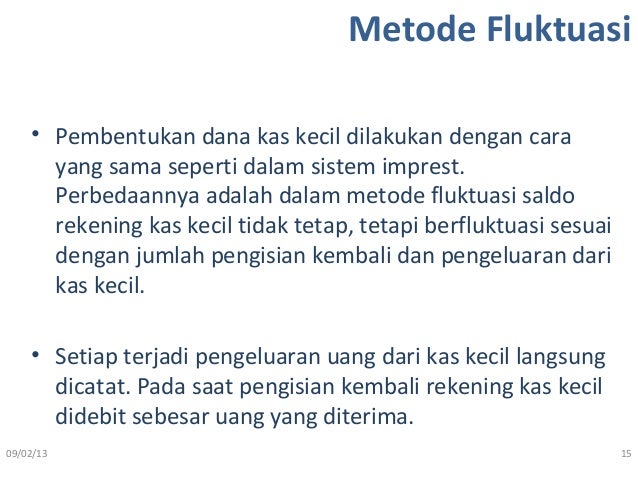 Metode Fluktuasi

• Pembentukan dana kas kecil dilakukan dengan cara yang sama seperti dalam sistem imprest. Perbedaannya adalah dalam metode fluktuasi saldo rekening kas kecil tidak tetap, tetapi berfluktuasi sesuai dengan jumlah pengisian kembali dan pengeluaran dari kas kecil.

• Setiap terjadi pengeluaran uang dari kas kecil langsung dicatat. Pada saat pengisian kembali rekening kas kecil didebit sebesar uang yang diterima.

09/02/13

15